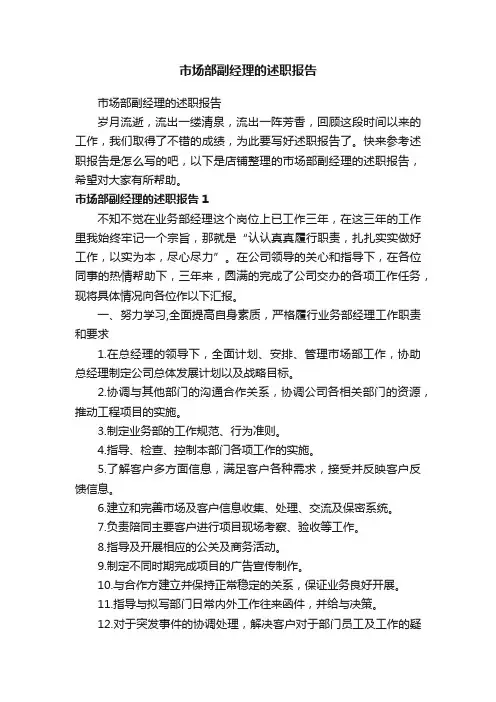 市场部副经理的述职报告

市场部副经理的述职报告

岁月流逝，流出一缕清泉，流出一阵芳香，回顾这段时间以来的工作，我们取得了不错的成绩，为此要写好述职报告了。快来参考述职报告是怎么写的吧，以下是店铺整理的市场部副经理的述职报告，希望对大家有所帮助。

市场部副经理的述职报告 1

不知不觉在业务部经理这个岗位上已工作三年，在这三年的工作里我始终牢记一个宗旨，那就是“认认真真履行职责，扎扎实实做好工作，以实为本，尽心尽力”。在公司领导的关心和指导下，在各位同事的热情帮助下，三年来，圆满的完成了公司交办的各项工作任务，现将具体情况向各位作以下汇报。

一、努力学习,全面提高自身素质，严格履行业务部经理工作职责和要求

1.在总经理的领导下，全面计划、安排、管理市场部工作，协助总经理制定公司总体发展计划以及战略目标。

2.协调与其他部门的沟通合作关系，协调公司各相关部门的资源，推动工程项目的实施。

3.制定业务部的工作规范、行为准则。

4.指导、检查、控制本部门各项工作的实施。

5.了解客户多方面信息，满足客户各种需求，接受并反映客户反馈信息。

6.建立和完善市场及客户信息收集、处理、交流及保密系统。

7.负责陪同主要客户进行项目现场考察、验收等工作。

8.指导及开展相应的公关及商务活动。

9.制定不同时期完成项目的广告宣传制作。

10.与合作方建立并保持正常稳定的关系，保证业务良好开展。

11.指导与拟写部门日常内外工作往来函件，并给与决策。

12.对于突发事件的协调处理，解决客户对于部门员工及工作的疑